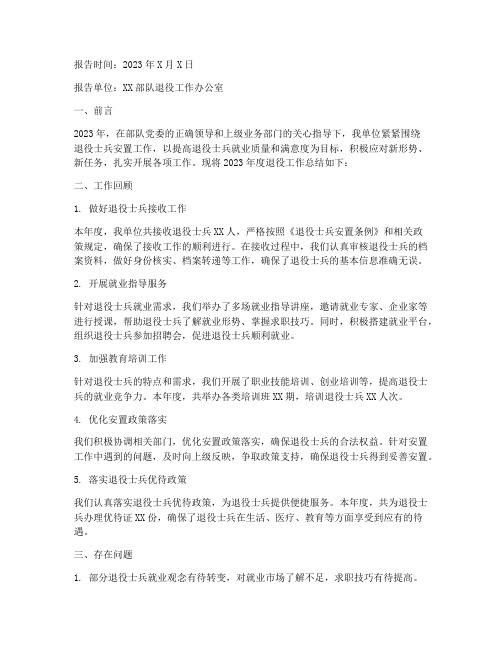 报告时间：2023年X月X日

报告单位：XX部队退役工作办公室

一、前言

2023年，在部队党委的正确领导和上级业务部门的关心指导下，我单位紧紧围绕退役士兵安置工作，以提高退役士兵就业质量和满意度为目标，积极应对新形势、新任务，扎实开展各项工作。现将2023年度退役工作总结如下：

二、工作回顾

1. 做好退役士兵接收工作

本年度，我单位共接收退役士兵XX人，严格按照《退役士兵安置条例》和相关政策规定，确保了接收工作的顺利进行。在接收过程中，我们认真审核退役士兵的档案资料，做好身份核实、档案转递等工作，确保了退役士兵的基本信息准确无误。

2. 开展就业指导服务

针对退役士兵就业需求，我们举办了多场就业指导讲座，邀请就业专家、企业家等进行授课，帮助退役士兵了解就业形势、掌握求职技巧。同时，积极搭建就业平台，组织退役士兵参加招聘会，促进退役士兵顺利就业。

3. 加强教育培训工作

针对退役士兵的特点和需求，我们开展了职业技能培训、创业培训等，提高退役士兵的就业竞争力。本年度，共举办各类培训班XX期，培训退役士兵XX人次。

4. 优化安置政策落实

我们积极协调相关部门，优化安置政策落实，确保退役士兵的合法权益。针对安置工作中遇到的问题，及时向上级反映，争取政策支持，确保退役士兵得到妥善安置。

5. 落实退役士兵优待政策

我们认真落实退役士兵优待政策，为退役士兵提供便捷服务。本年度，共为退役士兵办理优待证XX份，确保了退役士兵在生活、医疗、教育等方面享受到应有的待遇。

三、存在问题

1. 部分退役士兵就业观念有待转变，对就业市场了解不足，求职技巧有待提高。